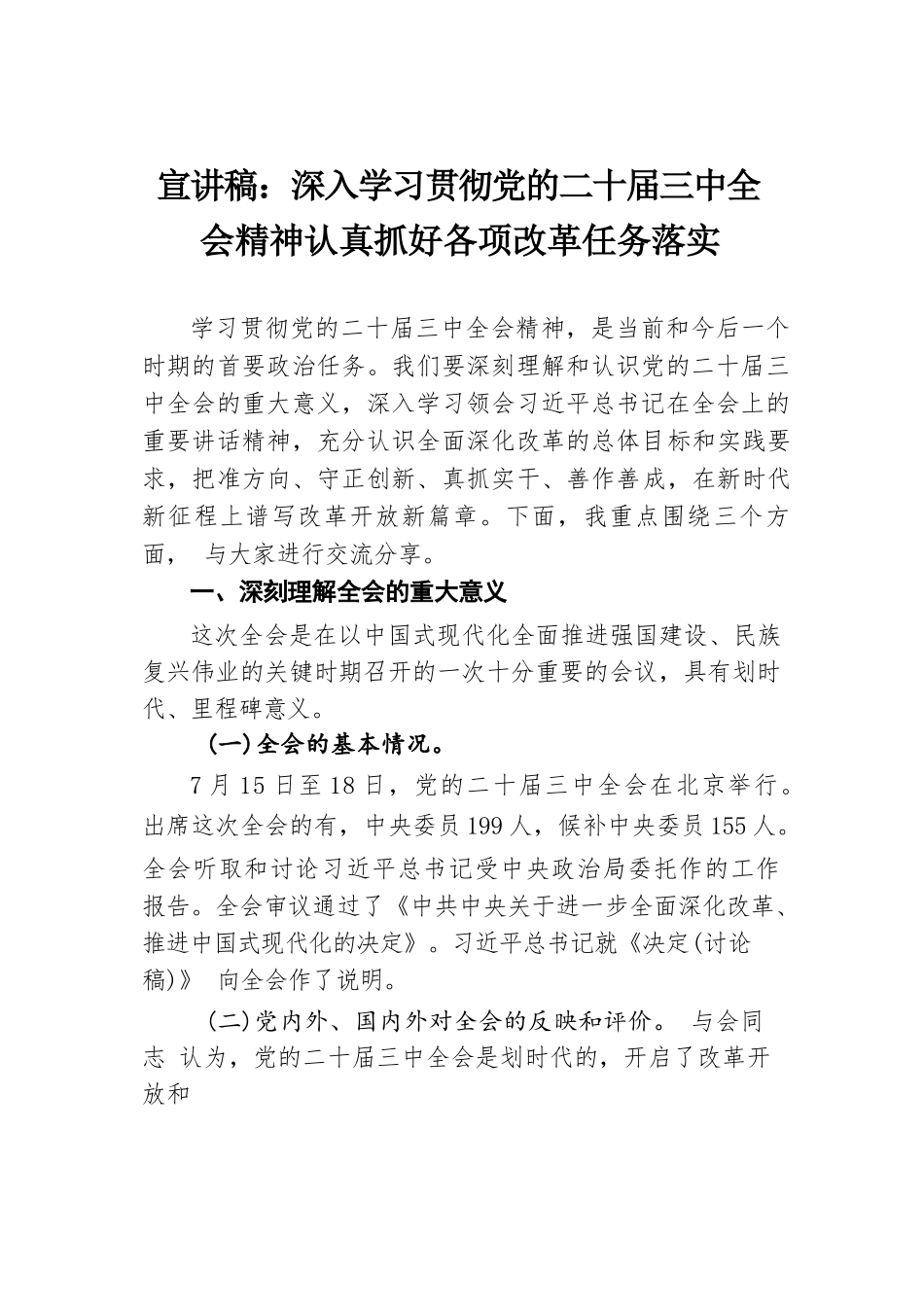 宣讲稿：深入学习贯彻党的二十届三中全会精神认真抓好各项改革任务落实

学习贯彻党的二十届三中全会精神，是当前和今后一个时期的首要政治任务。我们要深刻理解和认识党的二十届三中全会的重大意义，深入学习领会习近平总书记在全会上的重要讲话精神，充分认识全面深化改革的总体目标和实践要求，把准方向、守正创新、真抓实干、善作善成，在新时代新征程上谱写改革开放新篇章。下面，我重点围绕三个方面， 与大家进行交流分享。

一、深刻理解全会的重大意义

这次全会是在以中国式现代化全面推进强国建设、民族复兴伟业的关键时期召开的一次十分重要的会议，具有划时代、里程碑意义。

(一)全会的基本情况。

7 月 15 日至 18 日，党的二十届三中全会在北京举行。出席这次全会的有，中央委员 199 人，候补中央委员 155 人。全会听取和讨论习近平总书记受中央政治局委托作的工作报告。全会审议通过了《中共中央关于进一步全面深化改革、推进中国式现代化的决定》。习近平总书记就《决定(讨论稿)》 向全会作了说明。

(二)党内外、国内外对全会的反映和评价。 与会同志 认为，党的二十届三中全会是划时代的，开启了改革开放和